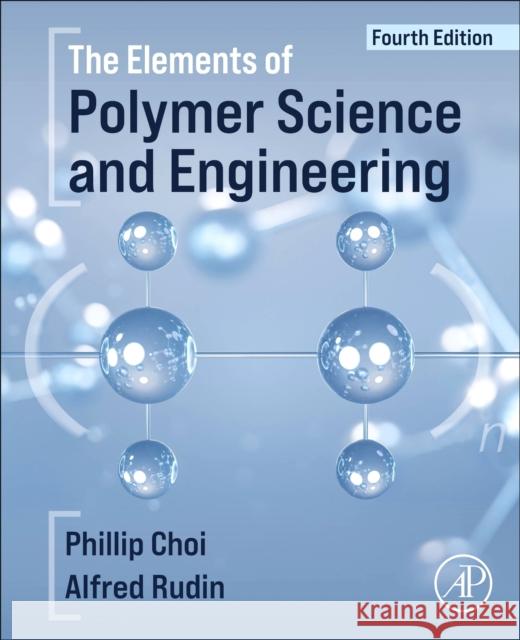 Fourth Edition

The Elements of
Polymer Science and Engineering

n

Phillip Choi
Alfred Rudin

AP

Kraina Książek